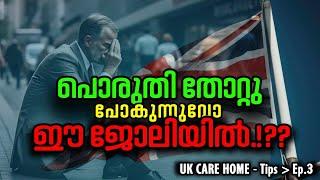 പൊരുതി തോറ്റു പോകുന്നുവോ ഈ ജോലിയിൽ.!??

UK CARE HOME - Tips > Ep.3